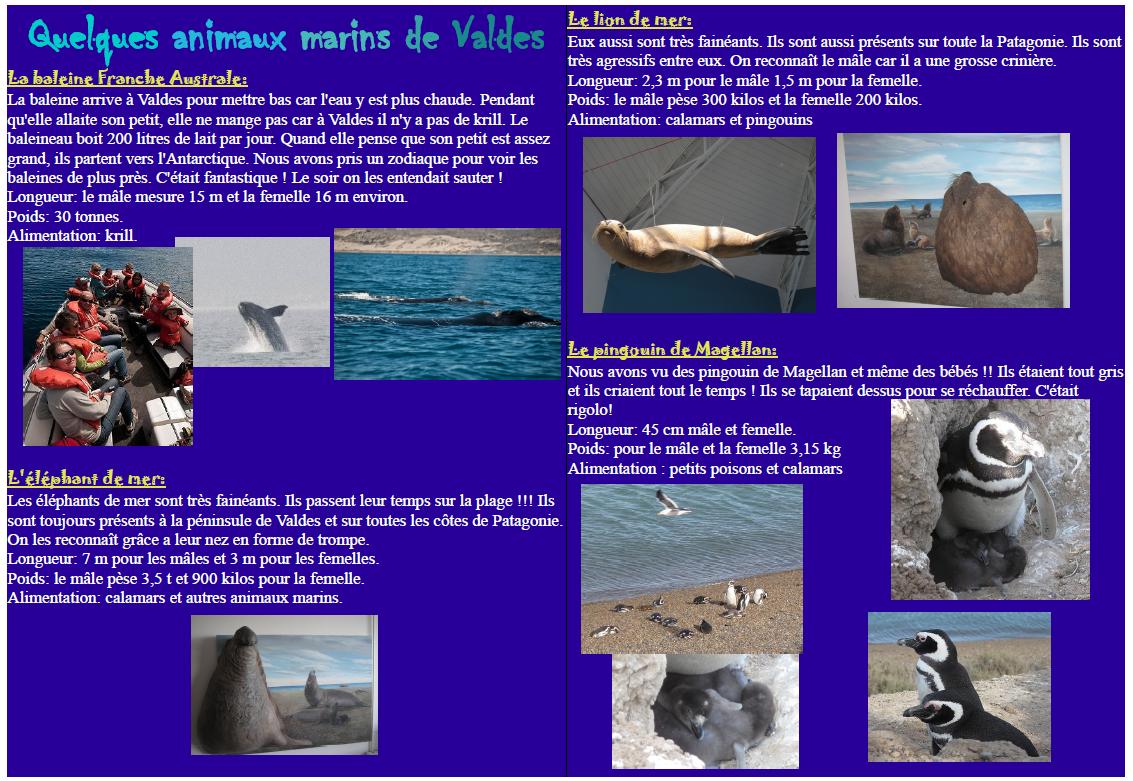 Quelques animaux marins de Valdes

La baleine Franche Australe:

La baleine arrive à Valdes pour mettre bas car l'eau y est plus chaude. Pendant qu'elle allaite son petit, elle ne mange pas car à Valdes il n'y a pas de krill. Le baleineau boit 200 litres de lait par jour. Quand elle pense que son petit est assez grand, ils partent vers l'Antarctique. Nous avons pris un zodiaque pour voir les baleines de plus près. C'était fantastique ! Le soir on les entendait sauter !
Longueur: le mâle mesure 15 m et la femelle 16 m environ.
Poids: 30 tonnes.
Alimentation: krill.

L'éléphant de mer:

Les éléphants de mer sont très fainéants. Ils passent leur temps sur la plage !!! Ils sont toujours présents à la péninsule de Valdes et sur toutes les côtes de Patagonie. On les reconnaît grâce a leur nez en forme de trompe.
Longueur: 7 m pour les mâles et 3 m pour les femelles.
Poids: le mâle pèse 3,5 t et 900 kilos pour la femelle.
Alimentation: calamars et autres animaux marins.

Le lion de mer:

Eux aussi sont très fainéants. Ils sont aussi présents sur toute la Patagonie. Ils sont très agressifs entre eux. On reconnaît le mâle car il a une grosse crinière.
Longueur: 2,3 m pour le mâle 1,5 m pour la femelle.
Poids: le mâle pèse 300 kilos et la femelle 200 kilos.
Alimentation: calamars et pingouins

Le pingouin de Magellan:

Nous avons vu des pingouin de Magellan et même des bébés !! Ils étaient tout gris et ils criaient tout le temps ! Ils se tapaient dessus pour se réchauffer. C'était rigolo!
Longueur: 45 cm mâle et femelle.
Poids: pour le mâle et la femelle 3,15 kg
Alimentation : petits poisons et calamars